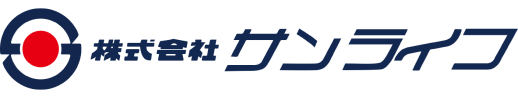 株式会社 サンライフ